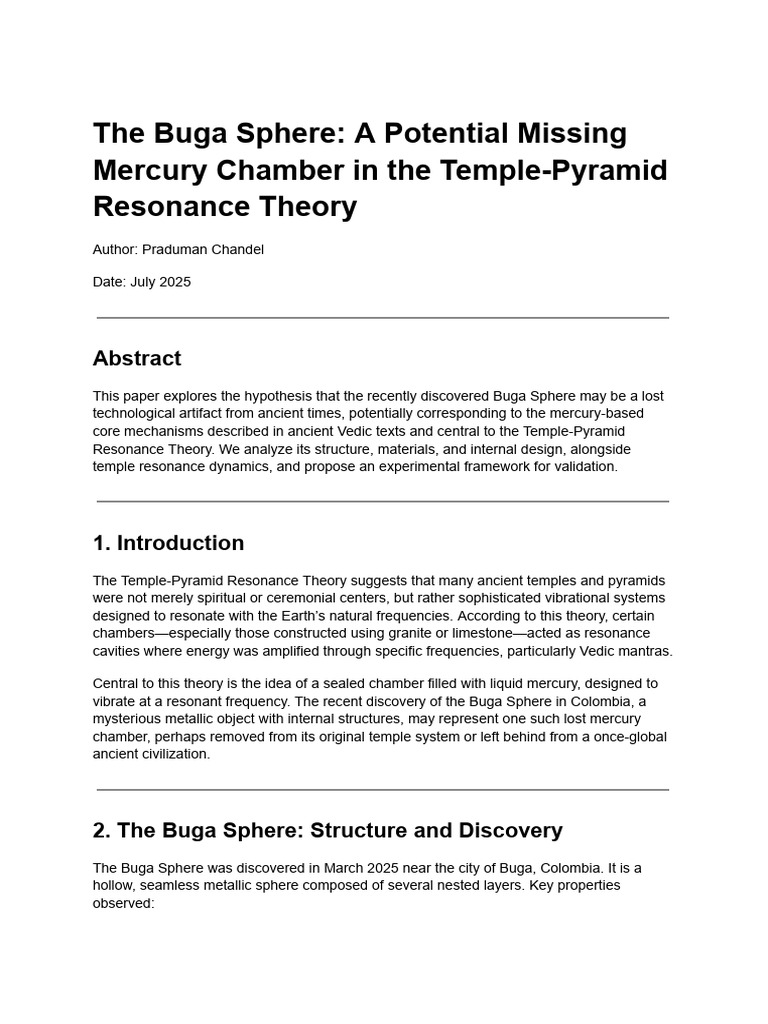 The Buga Sphere: A Potential Missing Mercury Chamber in the Temple-Pyramid Resonance Theory

Author: Praduman Chandel

Date: July 2025

Abstract

This paper explores the hypothesis that the recently discovered Buga Sphere may be a lost technological artifact from ancient times, potentially corresponding to the mercury-based core mechanisms described in ancient Vedic texts and central to the Temple-Pyramid Resonance Theory. We analyze its structure, materials, and internal design, alongside temple resonance dynamics, and propose an experimental framework for validation.

1. Introduction

The Temple-Pyramid Resonance Theory suggests that many ancient temples and pyramids were not merely spiritual or ceremonial centers, but rather sophisticated vibrational systems designed to resonate with the Earth's natural frequencies. According to this theory, certain chambers—especially those constructed using granite or limestone—acted as resonance cavities where energy was amplified through specific frequencies, particularly Vedic mantras.

Central to this theory is the idea of a sealed chamber filled with liquid mercury, designed to vibrate at a resonant frequency. The recent discovery of the Buga Sphere in Colombia, a mysterious metallic object with internal structures, may represent one such lost mercury chamber, perhaps removed from its original temple system or left behind from a once-global ancient civilization.

2. The Buga Sphere: Structure and Discovery

The Buga Sphere was discovered in March 2025 near the city of Buga, Colombia. It is a hollow, seamless metallic sphere composed of several nested layers. Key properties observed: